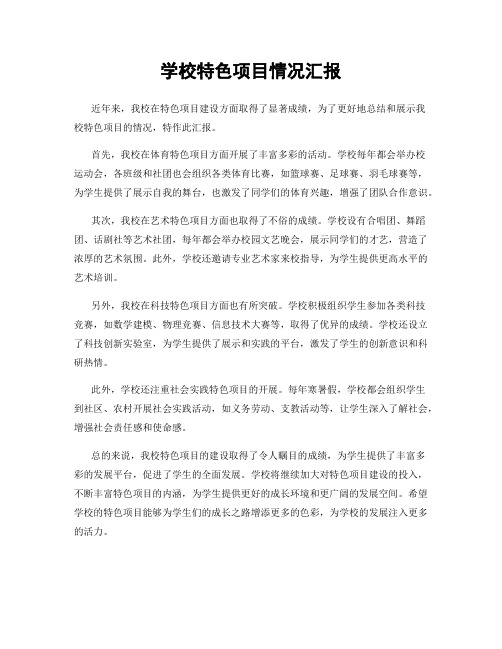 学校特色项目情况汇报

近年来，我校在特色项目建设方面取得了显著成绩，为了更好地总结和展示我校特色项目的情况，特作此汇报。

首先，我校在体育特色项目方面开展了丰富多彩的活动。学校每年都会举办校运动会，各班级和社团也会组织各类体育比赛，如篮球赛、足球赛、羽毛球赛等，为学生提供了展示自我的舞台，也激发了同学们的体育兴趣，增强了团队合作意识。

其次，我校在艺术特色项目方面也取得了不俗的成绩。学校设有合唱团、舞蹈团、话剧社等艺术社团，每年都会举办校园文艺晚会，展示同学们的才艺，营造了浓厚的艺术氛围。此外，学校还邀请专业艺术家来校指导，为学生提供更高水平的艺术培训。

另外，我校在科技特色项目方面也有所突破。学校积极组织学生参加各类科技竞赛，如数学建模、物理竞赛、信息技术大赛等，取得了优异的成绩。学校还设立了科技创新实验室，为学生提供了展示和实践的平台，激发了学生的创新意识和科研热情。

此外，学校还注重社会实践特色项目的开展。每年寒暑假，学校都会组织学生到社区、农村开展社会实践活动，如义务劳动、支教活动等，让学生深入了解社会，增强社会责任感和使命感。

总的来说，我校特色项目的建设取得了令人瞩目的成绩，为学生提供了丰富多彩的发展平台，促进了学生的全面发展。学校将继续加大对特色项目建设的投入，不断丰富特色项目的内涵，为学生提供更好的成长环境和更广阔的发展空间。希望学校的特色项目能够为学生们的成长之路增添更多的色彩，为学校的发展注入更多的活力。